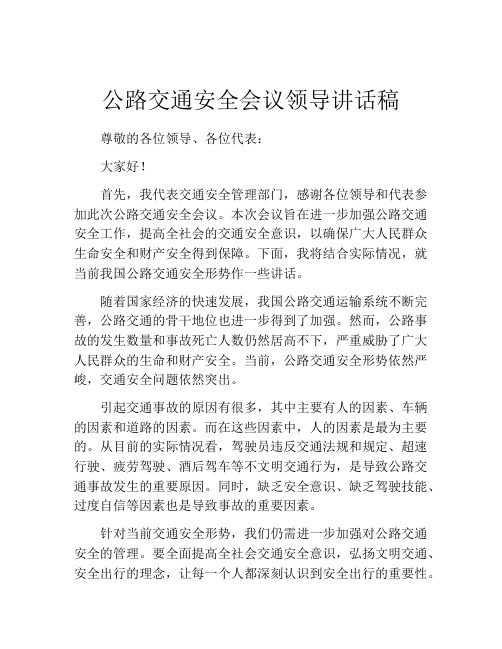 公路交通安全会议领导讲话稿

尊敬的各位领导、各位代表：

大家好！

首先，我代表交通安全管理部门，感谢各位领导和代表参加此次公路交通安全会议。本次会议旨在进一步加强公路交通安全工作，提高全社会的交通安全意识，以确保广大人民群众生命安全和财产安全得到保障。下面，我将结合实际情况，就当前我国公路交通安全形势作一些讲话。

随着国家经济的快速发展，我国公路交通运输系统不断完善，公路交通的骨干地位也进一步得到了加强。然而，公路事故的发生数量和事故死亡人数仍然居高不下，严重威胁了广大人民群众的生命和财产安全。当前，公路交通安全形势依然严峻，交通安全问题依然突出。

引起交通事故的原因有很多，其中主要有人的因素、车辆的因素和道路的因素。而在这些因素中，人的因素是最为主要的。从目前的实际情况看，驾驶员违反交通法规和规定、超速行驶、疲劳驾驶、酒后驾车等不文明交通行为，是导致公路交通事故发生的重要原因。同时，缺乏安全意识、缺乏驾驶技能、过度自信等因素也是导致事故的重要因素。

针对当前交通安全形势，我们仍需进一步加强对公路交通安全的管理。要全面提高全社会交通安全意识，弘扬文明交通、安全出行的理念，让每一个人都深刻认识到安全出行的重要性。